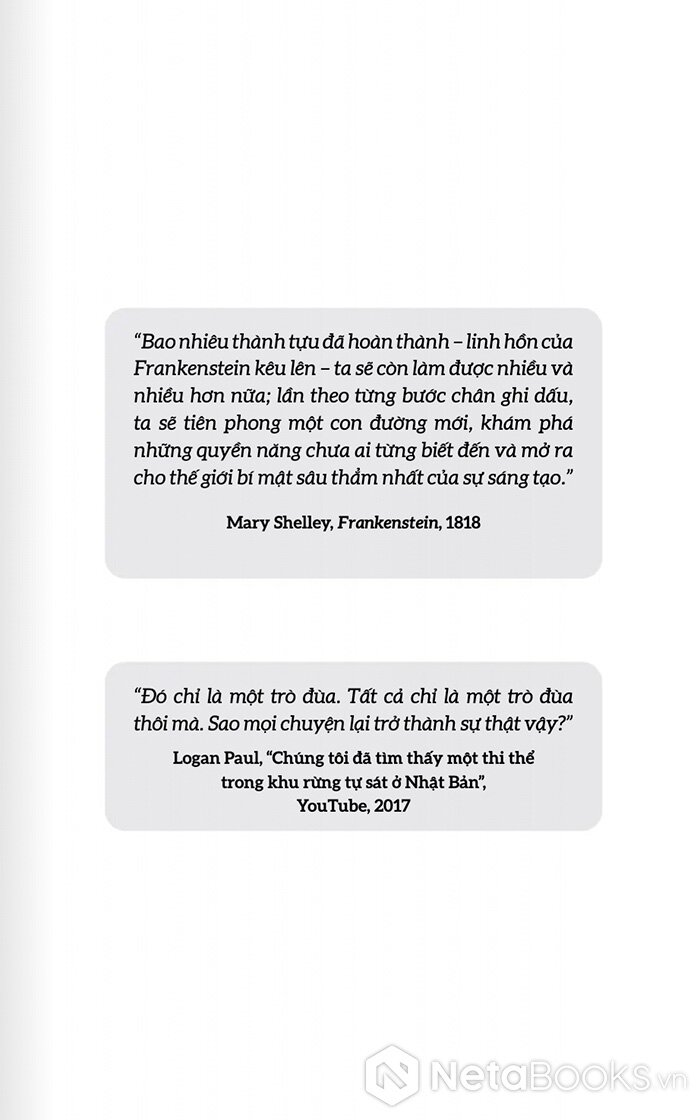 “Bao nhiêu thành tựu đã hoàn thành – linh hồn của Frankenstein kêu lên – ta sẽ còn làm được nhiều và nhiều hơn nữa; lần theo từng bước chân ghi dấu, ta sẽ tiên phong một con đường mới, khám phá những quyền năng chưa ai từng biết đến và mở ra cho thế giới bí mật sâu thẳm nhất của sự sáng tạo.”

Mary Shelley, Frankenstein, 1818

“Đó chỉ là một trò đùa. Tất cả chỉ là một trò đùa thôi mà. Sao mọi chuyện lại trở thành sự thật vậy?”

Logan Paul, “Chúng tôi đã tìm thấy một thi thể trong khu rừng tự sát ở Nhật Bản”, YouTube, 2017

NetaBooks.vn